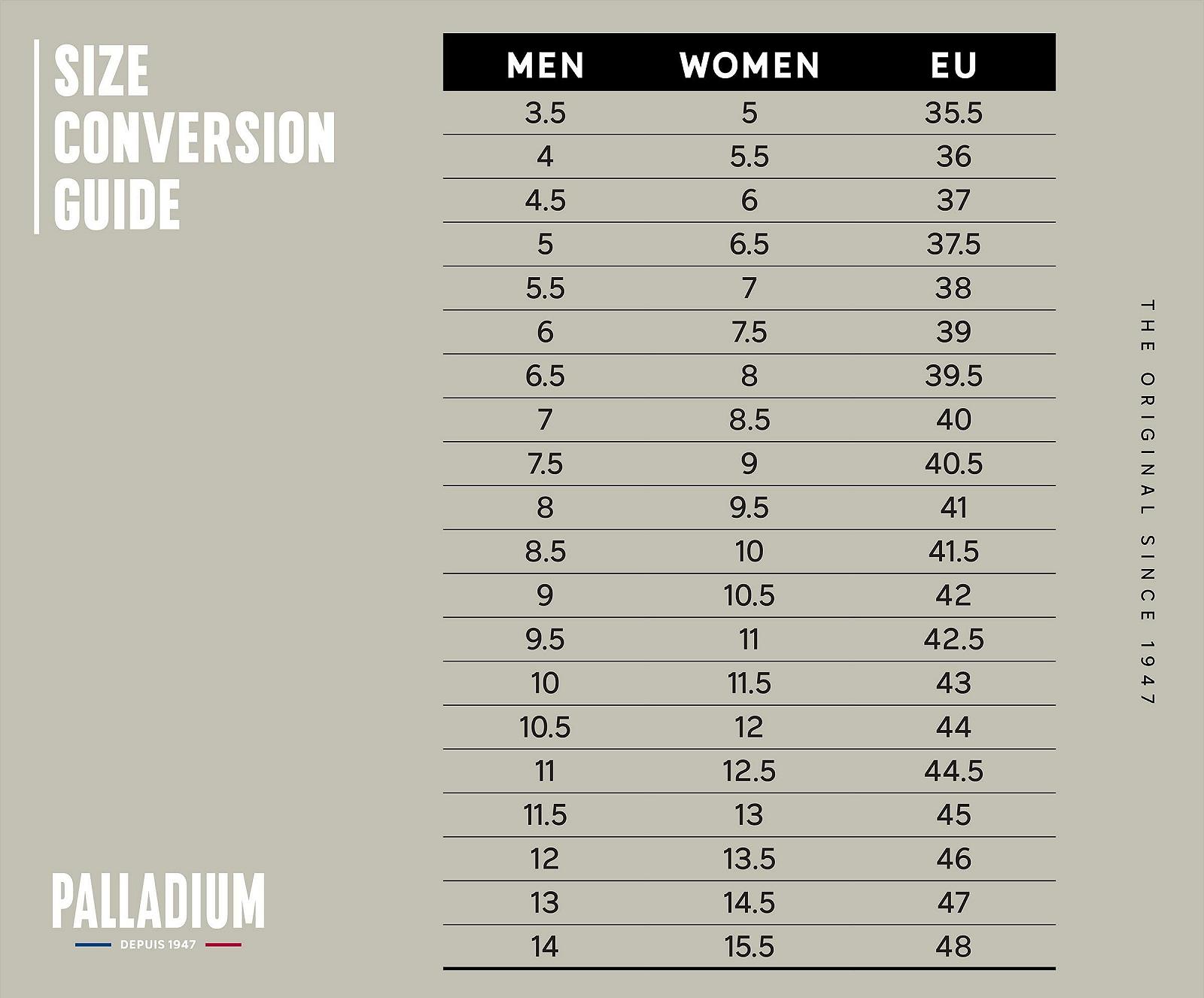 SIZE CONVERSION GUIDE

| MEN | WOMEN | EU |
|---|---|---|
| 3.5 | 5 | 35.5 |
| 4 | 5.5 | 36 |
| 4.5 | 6 | 37 |
| 5 | 6.5 | 37.5 |
| 5.5 | 7 | 38 |
| 6 | 7.5 | 39 |
| 6.5 | 8 | 39.5 |
| 7 | 8.5 | 40 |
| 7.5 | 9 | 40.5 |
| 8 | 9.5 | 41 |
| 8.5 | 10 | 41.5 |
| 9 | 10.5 | 42 |
| 9.5 | 11 | 42.5 |
| 10 | 11.5 | 43 |
| 10.5 | 12 | 44 |
| 11 | 12.5 | 44.5 |
| 11.5 | 13 | 45 |
| 12 | 13.5 | 46 |
| 13 | 14.5 | 47 |
| 14 | 15.5 | 48 |

THE ORIGINAL SINCE 1947

PALLADIUM
DEPUIS 1947